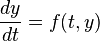 $\frac{dy}{dt} = f(t, y)$